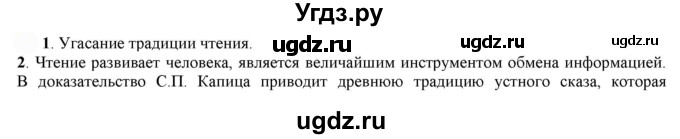 Угдз.ру

1. Угасание традиции чтения. ugdz.ru ugdz.ru ugdz.ru

2. Чтение развивает человека, является величайшим инструментом обмена информацией. В доказательство С.П. Капица приводит древнюю традицию устного сказа, которая

ugdz.ru